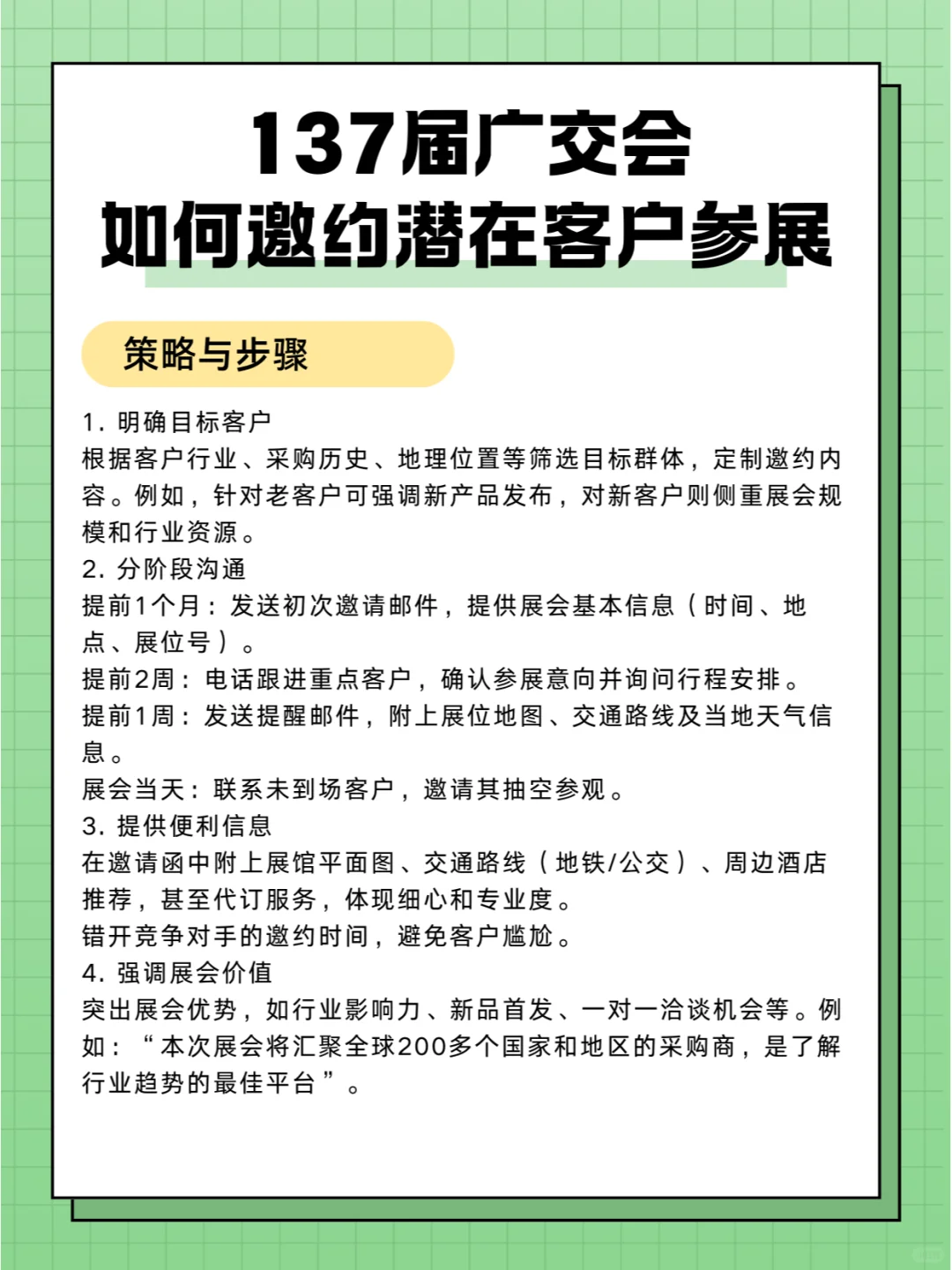 137届广交会
如何邀约潜在客户参展

策略与步骤

1. 明确目标客户
根据客户行业、采购历史、地理位置等筛选目标群体，定制邀约内容。例如，针对老客户可强调新产品发布，对新客户则侧重展会规模和行业资源。
2. 分阶段沟通
提前1个月：发送初次邀请邮件，提供展会基本信息（时间、地点、展位号）。
提前2周：电话跟进重点客户，确认参展意向并询问行程安排。
提前1周：发送提醒邮件，附上展位地图、交通路线及当地天气信息。
展会当天：联系未到场客户，邀请其抽空参观。
3. 提供便利信息
在邀请函中附上展馆平面图、交通路线（地铁/公交）、周边酒店推荐，甚至代订服务，体现细心和专业度。
错开竞争对手的邀约时间，避免客户尴尬。
4. 强调展会价值
突出展会优势，如行业影响力、新品首发、一对一洽谈机会等。例如：“本次展会将汇聚全球200多个国家和地区的采购商，是了解行业趋势的最佳平台”。